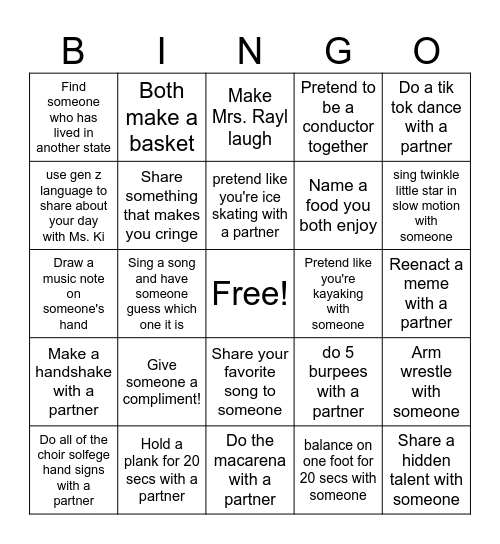 | B | I | N | G | O |
|---|---|---|---|---|
| Find someone who has lived in another state | Both make a basket | Make Mrs. Rayl laugh | Pretend to be a conductor together | Do a tik tok dance with a partner |
| use gen z language to share about your day with Ms. Ki | Share something that makes you cringe | pretend like you're ice skating with a partner | Name a food you both enjoy | sing twinkle little star in slow motion with someone |
| Draw a music note on someone's hand | Sing a song and have someone guess which one it is | Free! | Pretend like you're kayaking with someone | Reenact a meme with a partner |
| Make a handshake with a partner | Give someone a compliment! | Share your favorite song to someone | do 5 burpees with a partner | Arm wrestle with someone |
| Do all of the choir solfege hand signs with a partner | Hold a plank for 20 secs with a partner | Do the macarena with a partner | balance on one foot for 20 secs with someone | Share a hidden talent with someone |